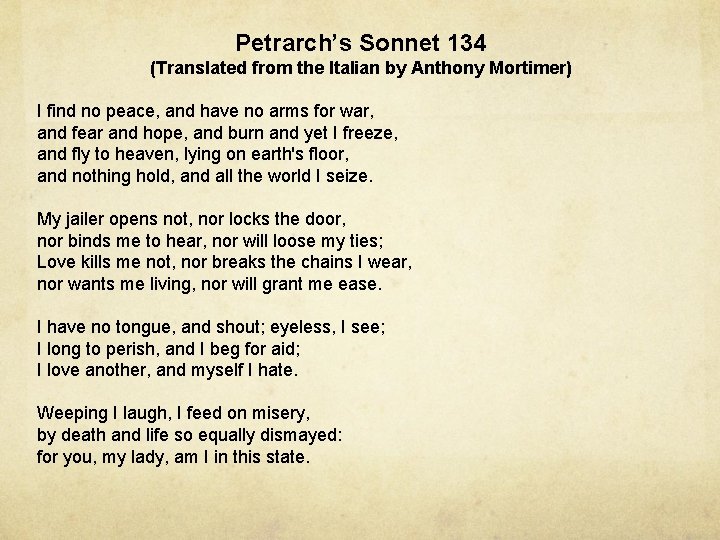 Petrarch's Sonnet 134
(Translated from the Italian by Anthony Mortimer)

I find no peace, and have no arms for war,
and fear and hope, and burn and yet I freeze,
and fly to heaven, lying on earth's floor,
and nothing hold, and all the world I seize.

My jailer opens not, nor locks the door,
nor binds me to hear, nor will loose my ties;
Love kills me not, nor breaks the chains I wear,
nor wants me living, nor will grant me ease.

I have no tongue, and shout; eyeless, I see;
I long to perish, and I beg for aid;
I love another, and myself I hate.

Weeping I laugh, I feed on misery,
by death and life so equally dismayed:
for you, my lady, am I in this state.